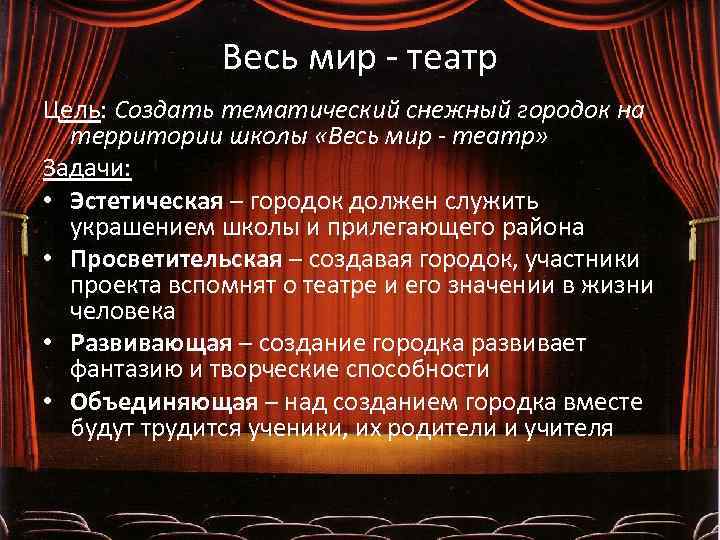 Весь мир - театр

Цель: Создать тематический снежный городок на территории школы «Весь мир - театр»

Задачи:

• Эстетическая – городок должен служить украшением школы и прилегающего района
• Просветительская – создавая городок, участники проекта вспомнят о театре и его значении в жизни человека
• Развивающая – создание городка развивает фантазию и творческие способности
• Объединяющая – над созданием городка вместе будут трудится ученики, их родители и учителя